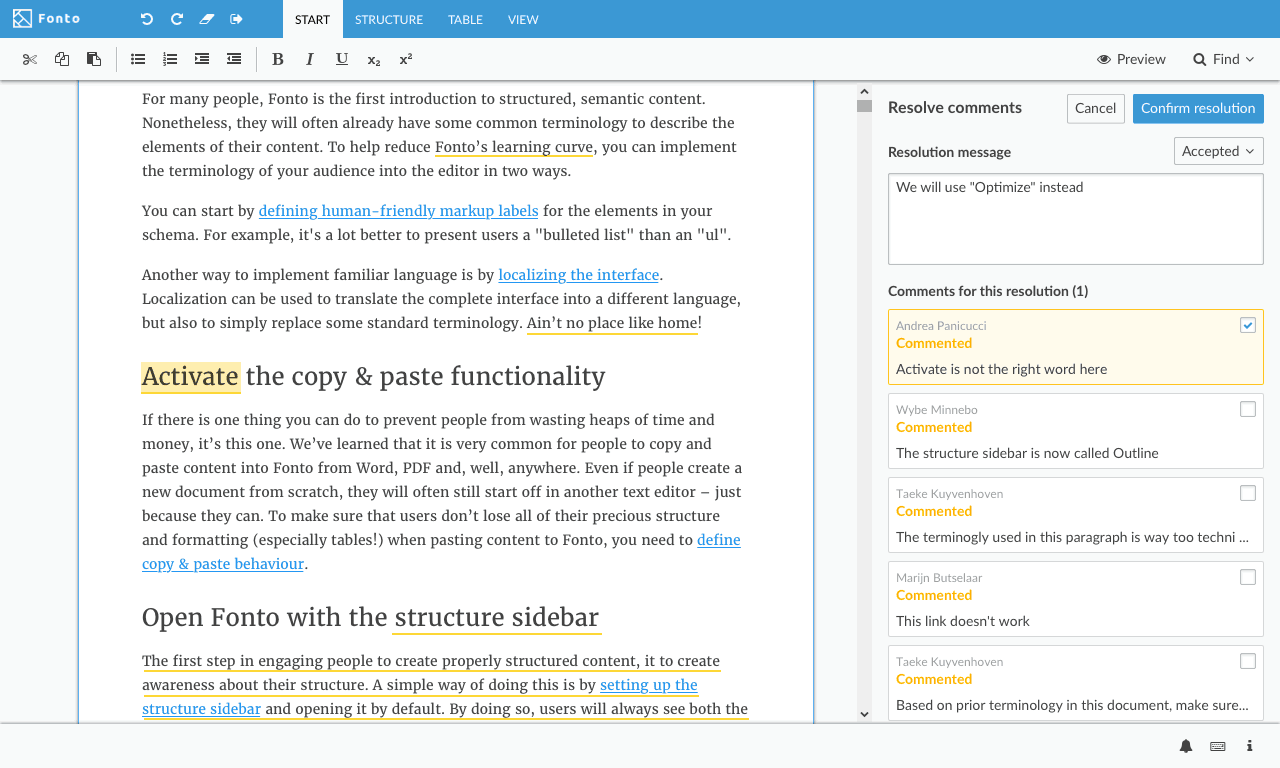 Fonto

START STRUCTURE TABLE VIEW

B I U $x_2$ $x^2$

Preview Find

For many people, Fonto is the first introduction to structured, semantic content. Nonetheless, they will often already have some common terminology to describe the elements of their content. To help reduce Fonto's learning curve, you can implement the terminology of your audience into the editor in two ways.

You can start by defining human-friendly markup labels for the elements in your schema. For example, it's a lot better to present users a "bulleted list" than an "ul".

Another way to implement familiar language is by localizing the interface. Localization can be used to translate the complete interface into a different language, but also to simply replace some standard terminology. Ain't no place like home!

Activate the copy & paste functionality

If there is one thing you can do to prevent people from wasting heaps of time and money, it's this one. We've learned that it is very common for people to copy and paste content into Fonto from Word, PDF and, well, anywhere. Even if people create a new document from scratch, they will often still start off in another text editor – just because they can. To make sure that users don't lose all of their precious structure and formatting (especially tables!) when pasting content to Fonto, you need to define copy & paste behaviour.

Open Fonto with the structure sidebar

The first step in engaging people to create properly structured content, it to create awareness about their structure. A simple way of doing this is by setting up the structure sidebar and opening it by default. By doing so, users will always see both the

Resolve comments
Cancel
Confirm resolution

Resolution message
Accepted
We will use "Optimize" instead

Comments for this resolution (1)

Andrea Panicucci
Commented
Activate is not the right word here

Wybe Minnebo
Commented
The structure sidebar is now called Outline

Taeke Kuyvenhoven
Commented
The terminogly used in this paragraph is way too techni ...

Marijn Butselaar
Commented
This link doesn't work

Taeke Kuyvenhoven
Commented
Based on prior terminology in this document, make sure...